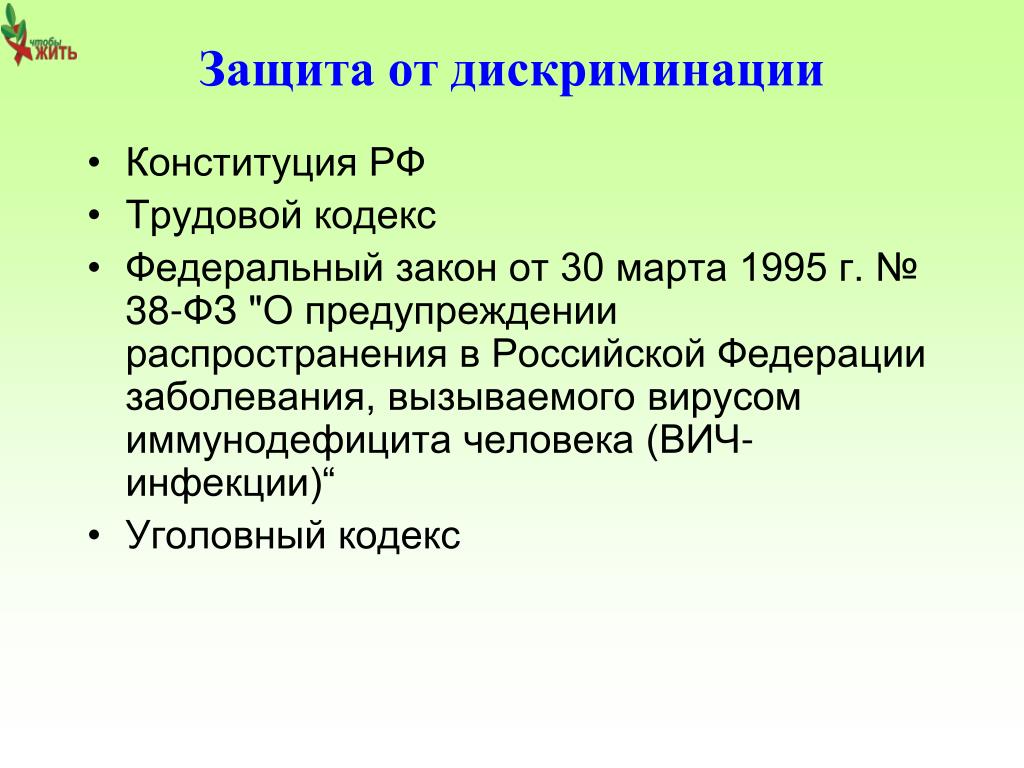 чтобы ЖИТЬ

Защита от дискриминации

• Конституция РФ
• Трудовой кодекс
• Федеральный закон от 30 марта 1995 г. № 38-ФЗ "О предупреждении распространения в Российской Федерации заболевания, вызываемого вирусом иммунодефицита человека (ВИЧ-инфекции)“
• Уголовный кодекс